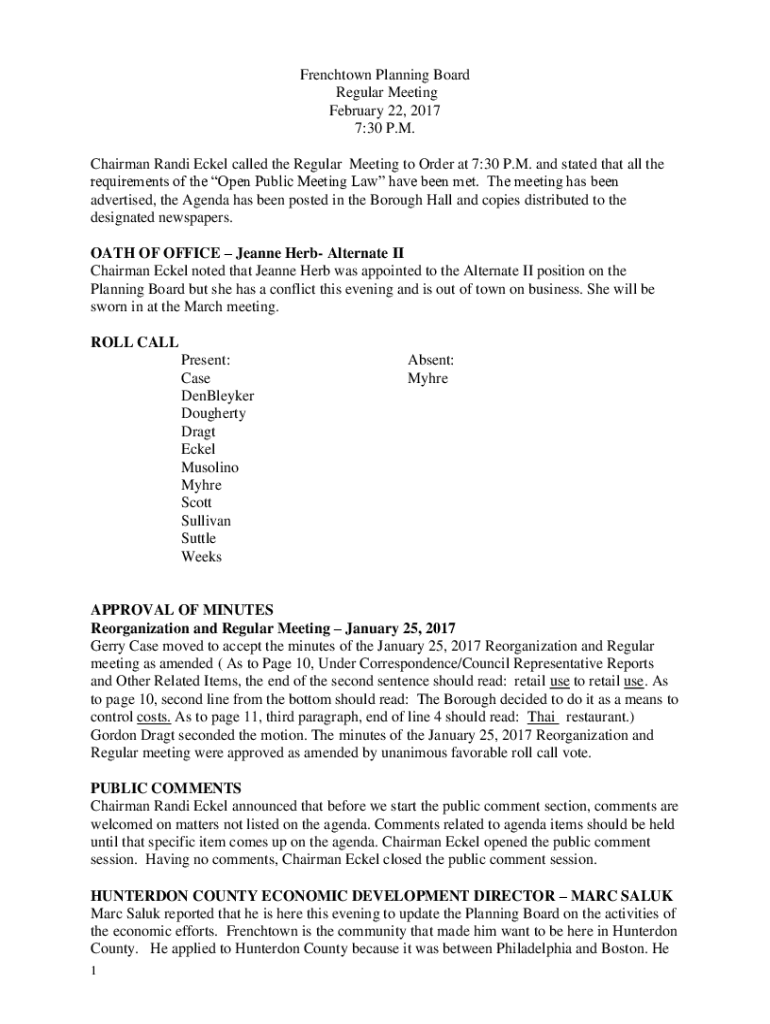 Frenchtown Planning Board
Regular Meeting
February 22, 2017
7:30 P.M.

Chairman Randi Eckel called the Regular Meeting to Order at 7:30 P.M. and stated that all the requirements of the “Open Public Meeting Law” have been met. The meeting has been advertised, the Agenda has been posted in the Borough Hall and copies distributed to the designated newspapers.

OATH OF OFFICE – Jeanne Herb- Alternate II
Chairman Eckel noted that Jeanne Herb was appointed to the Alternate II position on the Planning Board but she has a conflict this evening and is out of town on business. She will be sworn in at the March meeting.

ROLL CALL
Present:
Case
DenBleyker
Dougherty
Dragt
Eckel
Musolino
Myhre
Scott
Sullivan
Suttle
Weeks

Absent:
Myhre

APPROVAL OF MINUTES
Reorganization and Regular Meeting – January 25, 2017
Gerry Case moved to accept the minutes of the January 25, 2017 Reorganization and Regular meeting as amended ( As to Page 10, Under Correspondence/Council Representative Reports and Other Related Items, the end of the second sentence should read: retail use to retail use. As to page 10, second line from the bottom should read: The Borough decided to do it as a means to control costs. As to page 11, third paragraph, end of line 4 should read: Thai restaurant.) Gordon Dragt seconded the motion. The minutes of the January 25, 2017 Reorganization and Regular meeting were approved as amended by unanimous favorable roll call vote.

PUBLIC COMMENTS
Chairman Randi Eckel announced that before we start the public comment section, comments are welcomed on matters not listed on the agenda. Comments related to agenda items should be held until that specific item comes up on the agenda. Chairman Eckel opened the public comment session. Having no comments, Chairman Eckel closed the public comment session.

HUNTERDON COUNTY ECONOMIC DEVELOPMENT DIRECTOR – MARC SALUK
Marc Saluk reported that he is here this evening to update the Planning Board on the activities of the economic efforts. Frenchtown is the community that made him want to be here in Hunterdon County. He applied to Hunterdon County because it was between Philadelphia and Boston. He

1